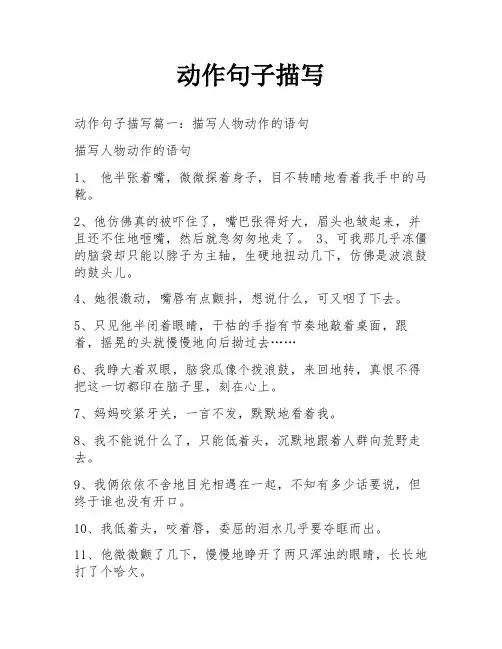 动作句子描写

动作句子描写篇一：描写人物动作的语句

描写人物动作的语句

1、 他半张着嘴，微微探着身子，目不转睛地看着我手中的马靴。

2、他仿佛真的被吓住了，嘴巴张得好大，眉头也皱起来，并且还不住地咂嘴，然后就急匆匆地走了。 3、可我那几乎冻僵的脑袋却只能以脖子为主轴，生硬地扭动几下，仿佛是波浪鼓的鼓头儿。

4、她很激动，嘴唇有点颤抖，想说什么，可又咽了下去。

5、只见他半闭着眼睛，干枯的手指有节奏地敲着桌面，跟着，摇晃的头就慢慢地向后拗过去……

6、我睁大着双眼，脑袋瓜像个拨浪鼓，来回地转，真恨不得把这一切都印在脑子里，刻在心上。

7、妈妈咬紧牙关，一言不发，默默地看着我。

8、我不能说什么了，只能低着头，沉默地跟着人群向荒野走去。

9、我俩依依不舍地目光相遇在一起，不知有多少话要说，但终于谁也没有开口。

10、我低着头，咬着唇，委屈的泪水几乎要夺眶而出。

11、他微微颤了几下，慢慢地睁开了两只浑浊的眼睛，长长地打了个哈欠。